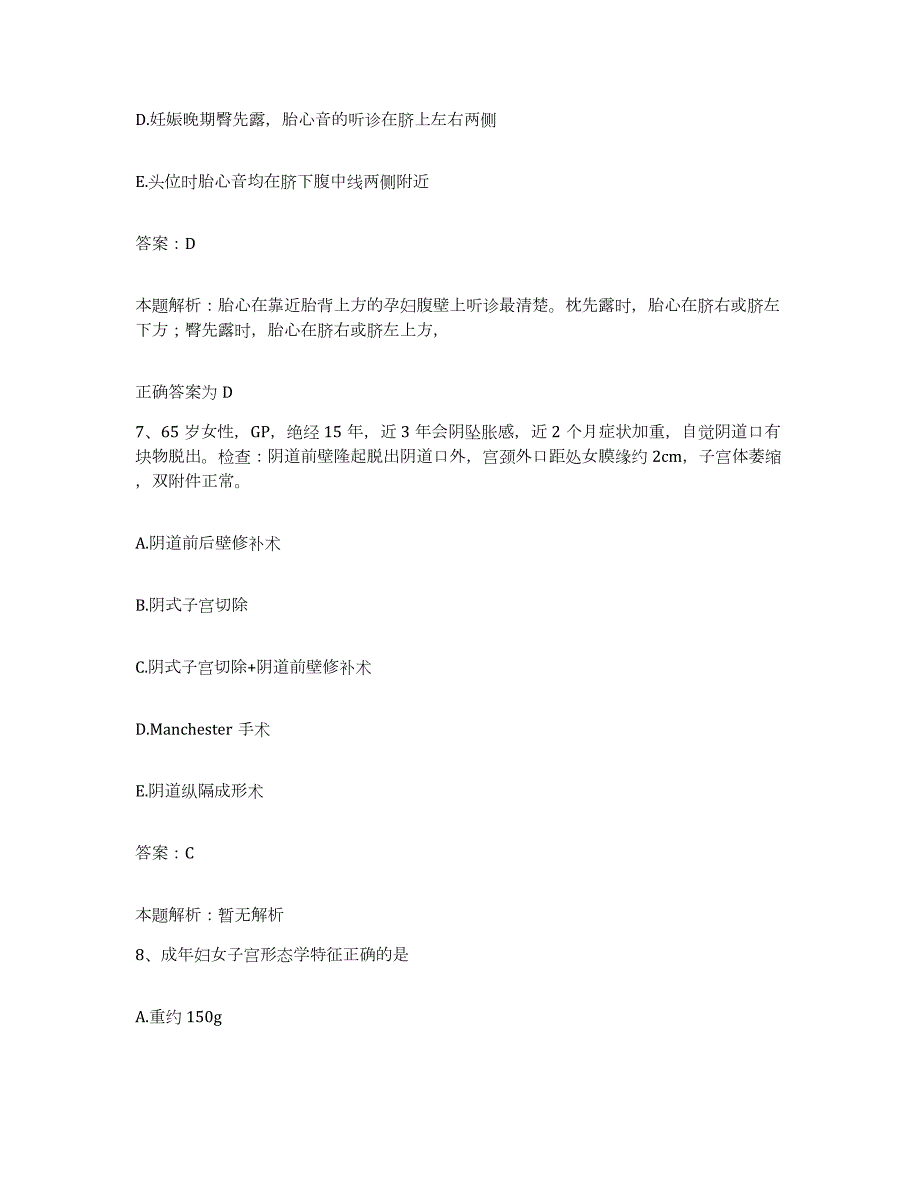 D.妊娠晚期臀先露，胎心音的听诊在脐上左右两侧

E.头位时胎心音均在脐下腹中线两侧附近

答案：D

本题解析：胎心在靠近胎背上方的孕妇腹壁上听诊最清楚。枕先露时，胎心在脐右或脐左下方；臀先露时，胎心在脐右或脐左上方,

正确答案为 D

7、65 岁女性，GP，绝经 15 年，近 3 年会阴坠胀感，近 2 个月症状加重，自觉阴道口有块物脱出。检查：阴道前壁隆起脱出阴道口外，宫颈外口距处女膜缘约 2cm，子宫体萎缩，双附件正常。

A.阴道前后壁修补术

B.阴式子宫切除

C.阴式子宫切除+阴道前壁修补术

D.Manchester 手术

E.阴道纵隔成形术

答案：C

本题解析：暂无解析

8、成年妇女子宫形态学特征正确的是

A.重约 150g